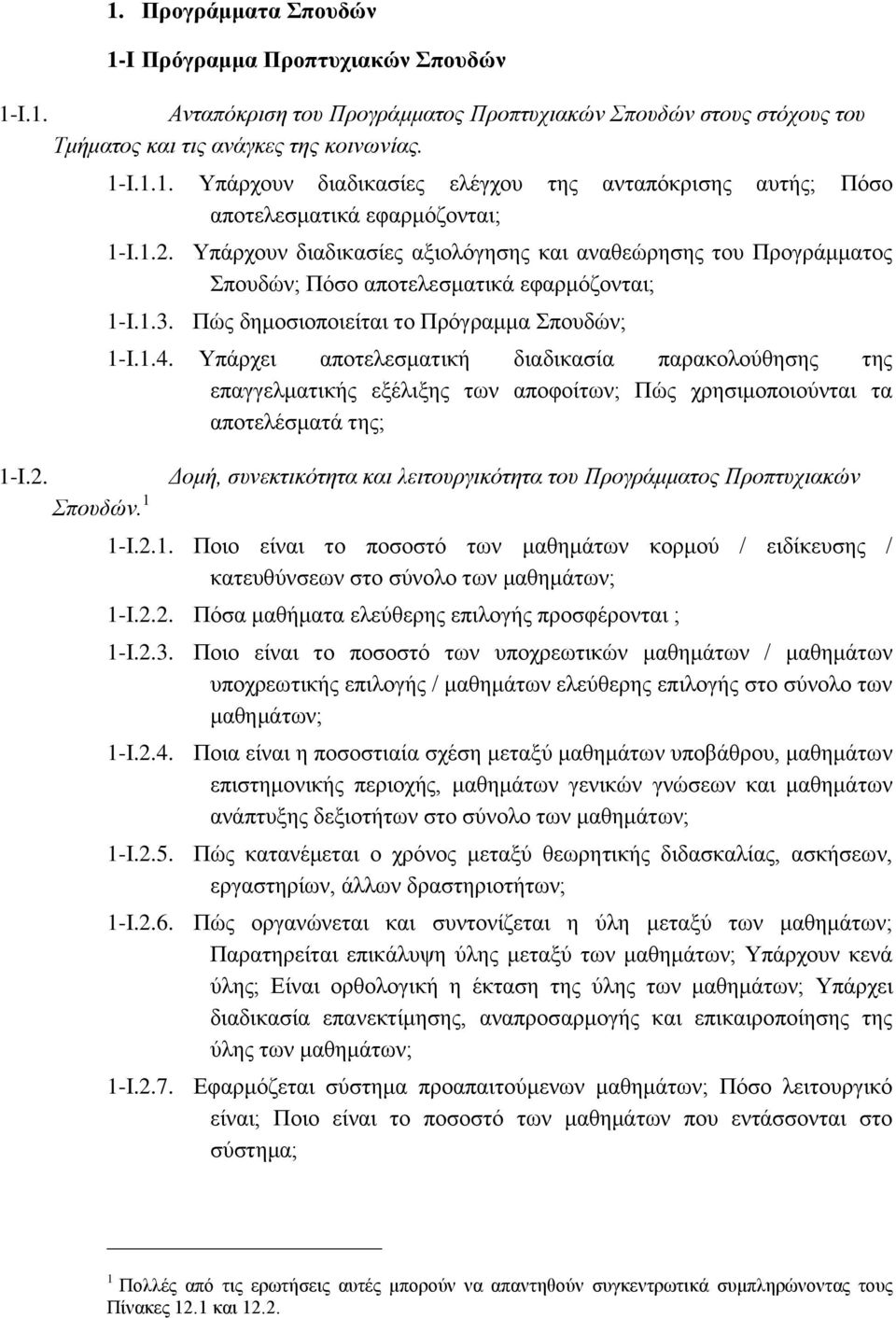 1. Προγράμματα Σπουδών

1-Ι Πρόγραμμα Προπτυχιακών Σπουδών

1-Ι.1. Ανταπόκριση του Προγράμματος Προπτυχιακών Σπουδών στους στόχους του Τμήματος και τις ανάγκες της κοινωνίας.

1-Ι.1.1. Υπάρχουν διαδικασίες ελέγχου της ανταπόκρισης αυτής; Πόσο αποτελεσματικά εφαρμόζονται;

1-Ι.1.2. Υπάρχουν διαδικασίες αξιολόγησης και αναθεώρησης του Προγράμματος Σπουδών; Πόσο αποτελεσματικά εφαρμόζονται;

1-Ι.1.3. Πώς δημοσιοποιείται το Πρόγραμμα Σπουδών;

1-Ι.1.4. Υπάρχει αποτελεσματική διαδικασία παρακολούθησης της επαγγελματικής εξέλιξης των αποφοίτων; Πώς χρησιμοποιούνται τα αποτελέσματά της;

1-Ι.2. Δομή, συνεκτικότητα και λειτουργικότητα του Προγράμματος Προπτυχιακών Σπουδών.$^1$

1-Ι.2.1. Ποιο είναι το ποσοστό των μαθημάτων κορμού / ειδίκευσης / κατευθύνσεων στο σύνολο των μαθημάτων;

1-Ι.2.2. Πόσα μαθήματα ελεύθερης επιλογής προσφέρονται ;

1-Ι.2.3. Ποιο είναι το ποσοστό των υποχρεωτικών μαθημάτων / μαθημάτων υποχρεωτικής επιλογής / μαθημάτων ελεύθερης επιλογής στο σύνολο των μαθημάτων;

1-Ι.2.4. Ποια είναι η ποσοστιαία σχέση μεταξύ μαθημάτων υποβάθρου, μαθημάτων επιστημονικής περιοχής, μαθημάτων γενικών γνώσεων και μαθημάτων ανάπτυξης δεξιοτήτων στο σύνολο των μαθημάτων;

1-Ι.2.5. Πώς κατανέμεται ο χρόνος μεταξύ θεωρητικής διδασκαλίας, ασκήσεων, εργαστηρίων, άλλων δραστηριοτήτων;

1-Ι.2.6. Πώς οργανώνεται και συντονίζεται η ύλη μεταξύ των μαθημάτων; Παρατηρείται επικάλυψη ύλης μεταξύ των μαθημάτων; Υπάρχουν κενά ύλης; Είναι ορθολογική η έκταση της ύλης των μαθημάτων; Υπάρχει διαδικασία επανεκτίμησης, αναπροσαρμογής και επικαιροποίησης της ύλης των μαθημάτων;

1-Ι.2.7. Εφαρμόζεται σύστημα προαπαιτούμενων μαθημάτων; Πόσο λειτουργικό είναι; Ποιο είναι το ποσοστό των μαθημάτων που εντάσσονται στο σύστημα;

$^1$ Πολλές από τις ερωτήσεις αυτές μπορούν να απαντηθούν συγκεντρωτικά συμπληρώνοντας τους Πίνακες 12.1 και 12.2.